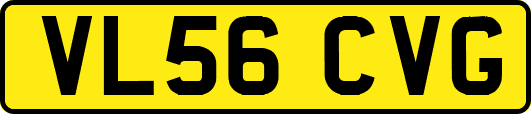 VL56 CVG